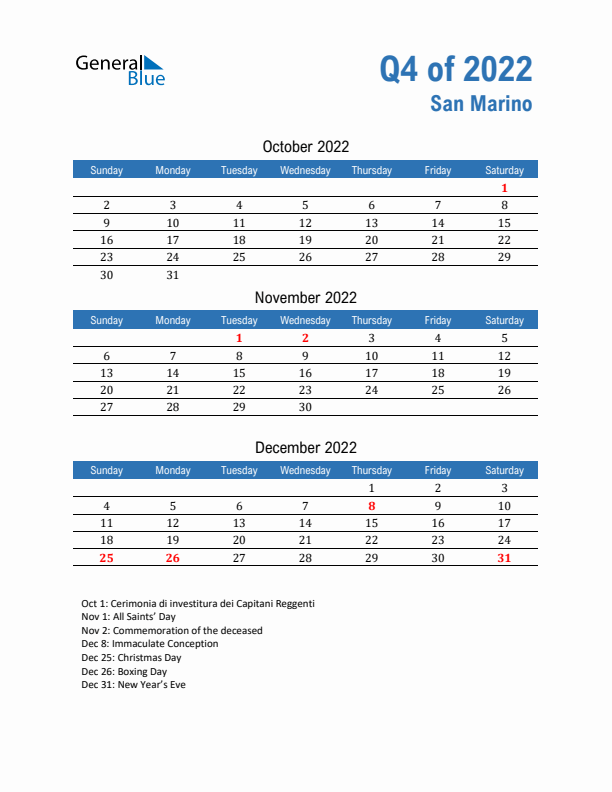 General Blue

Q4 of 2022
San Marino

October 2022

| Sunday | Monday | Tuesday | Wednesday | Thursday | Friday | Saturday |
|---|---|---|---|---|---|---|
| | | | | | | 1 |
| 2 | 3 | 4 | 5 | 6 | 7 | 8 |
| 9 | 10 | 11 | 12 | 13 | 14 | 15 |
| 16 | 17 | 18 | 19 | 20 | 21 | 22 |
| 23 | 24 | 25 | 26 | 27 | 28 | 29 |
| 30 | 31 | | | | | |

November 2022

| Sunday | Monday | Tuesday | Wednesday | Thursday | Friday | Saturday |
|---|---|---|---|---|---|---|
| | | 1 | 2 | 3 | 4 | 5 |
| 6 | 7 | 8 | 9 | 10 | 11 | 12 |
| 13 | 14 | 15 | 16 | 17 | 18 | 19 |
| 20 | 21 | 22 | 23 | 24 | 25 | 26 |
| 27 | 28 | 29 | 30 | | | |

December 2022

| Sunday | Monday | Tuesday | Wednesday | Thursday | Friday | Saturday |
|---|---|---|---|---|---|---|
| | | | | 1 | 2 | 3 |
| 4 | 5 | 6 | 7 | 8 | 9 | 10 |
| 11 | 12 | 13 | 14 | 15 | 16 | 17 |
| 18 | 19 | 20 | 21 | 22 | 23 | 24 |
| 25 | 26 | 27 | 28 | 29 | 30 | 31 |

Oct 1: Cerimonia di investitura dei Capitani Reggenti
Nov 1: All Saints' Day
Nov 2: Commemoration of the deceased
Dec 8: Immaculate Conception
Dec 25: Christmas Day
Dec 26: Boxing Day
Dec 31: New Year's Eve